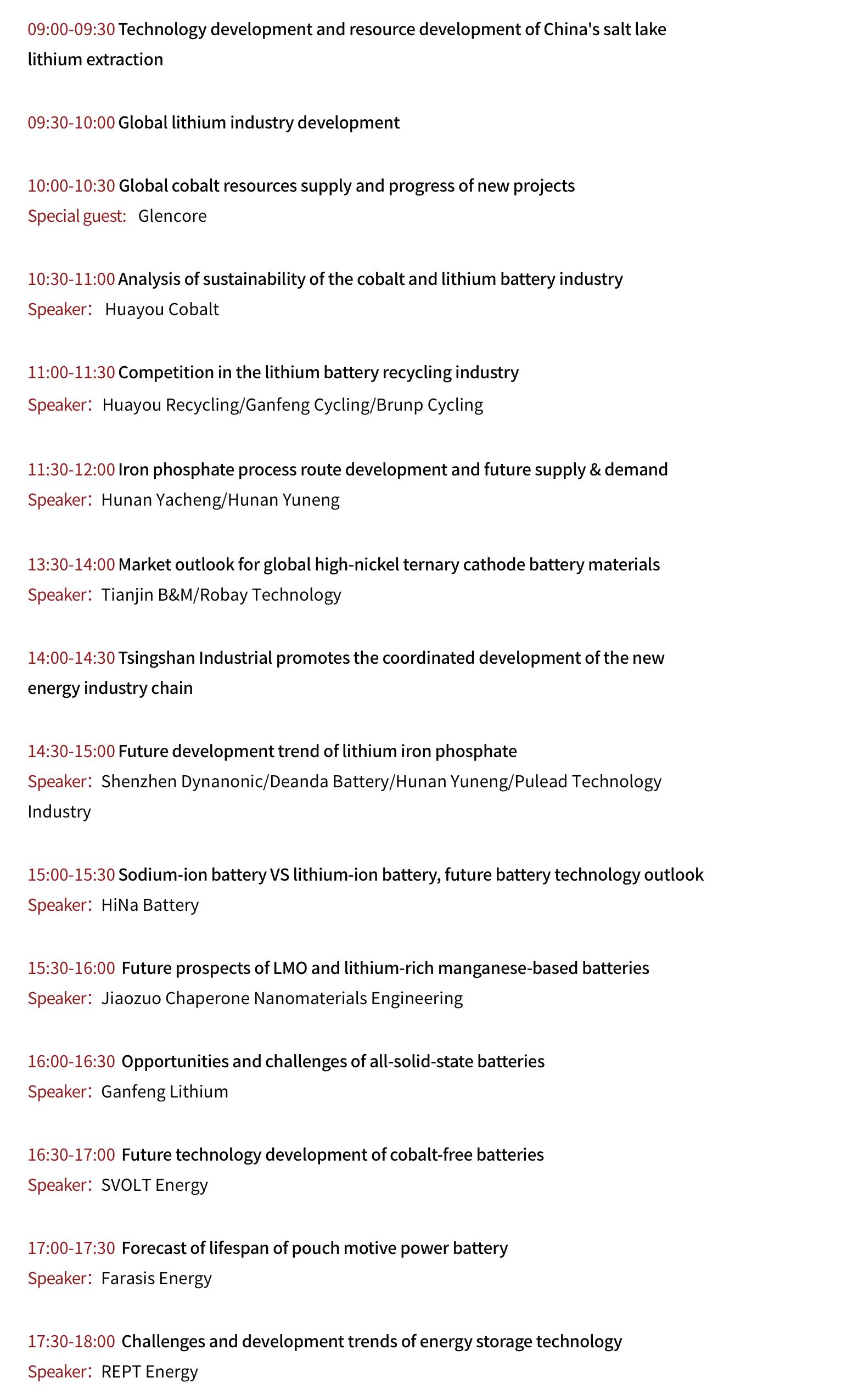 09:00-09:30 Technology development and resource development of China's salt lake lithium extraction

09:30-10:00 Global lithium industry development

10:00-10:30 Global cobalt resources supply and progress of new projects
Special guest: Glencore

10:30-11:00 Analysis of sustainability of the cobalt and lithium battery industry
Speaker: Huayou Cobalt

11:00-11:30 Competition in the lithium battery recycling industry
Speaker: Huayou Recycling/Ganfeng Cycling/Brunp Cycling

11:30-12:00 Iron phosphate process route development and future supply & demand
Speaker: Hunan Yacheng/Hunan Yuneng

13:30-14:00 Market outlook for global high-nickel ternary cathode battery materials
Speaker: Tianjin B&M/Robay Technology

14:00-14:30 Tsingshan Industrial promotes the coordinated development of the new energy industry chain

14:30-15:00 Future development trend of lithium iron phosphate
Speaker: Shenzhen Dynanonic/Deanda Battery/Hunan Yuneng/Pulead Technology Industry

15:00-15:30 Sodium-ion battery VS lithium-ion battery, future battery technology outlook
Speaker: HiNa Battery

15:30-16:00 Future prospects of LMO and lithium-rich manganese-based batteries
Speaker: Jiaozuo Chaperone Nanomaterials Engineering

16:00-16:30 Opportunities and challenges of all-solid-state batteries
Speaker: Ganfeng Lithium

16:30-17:00 Future technology development of cobalt-free batteries
Speaker: SVOLT Energy

17:00-17:30 Forecast of lifespan of pouch motive power battery
Speaker: Farasis Energy

17:30-18:00 Challenges and development trends of energy storage technology
Speaker: REPT Energy